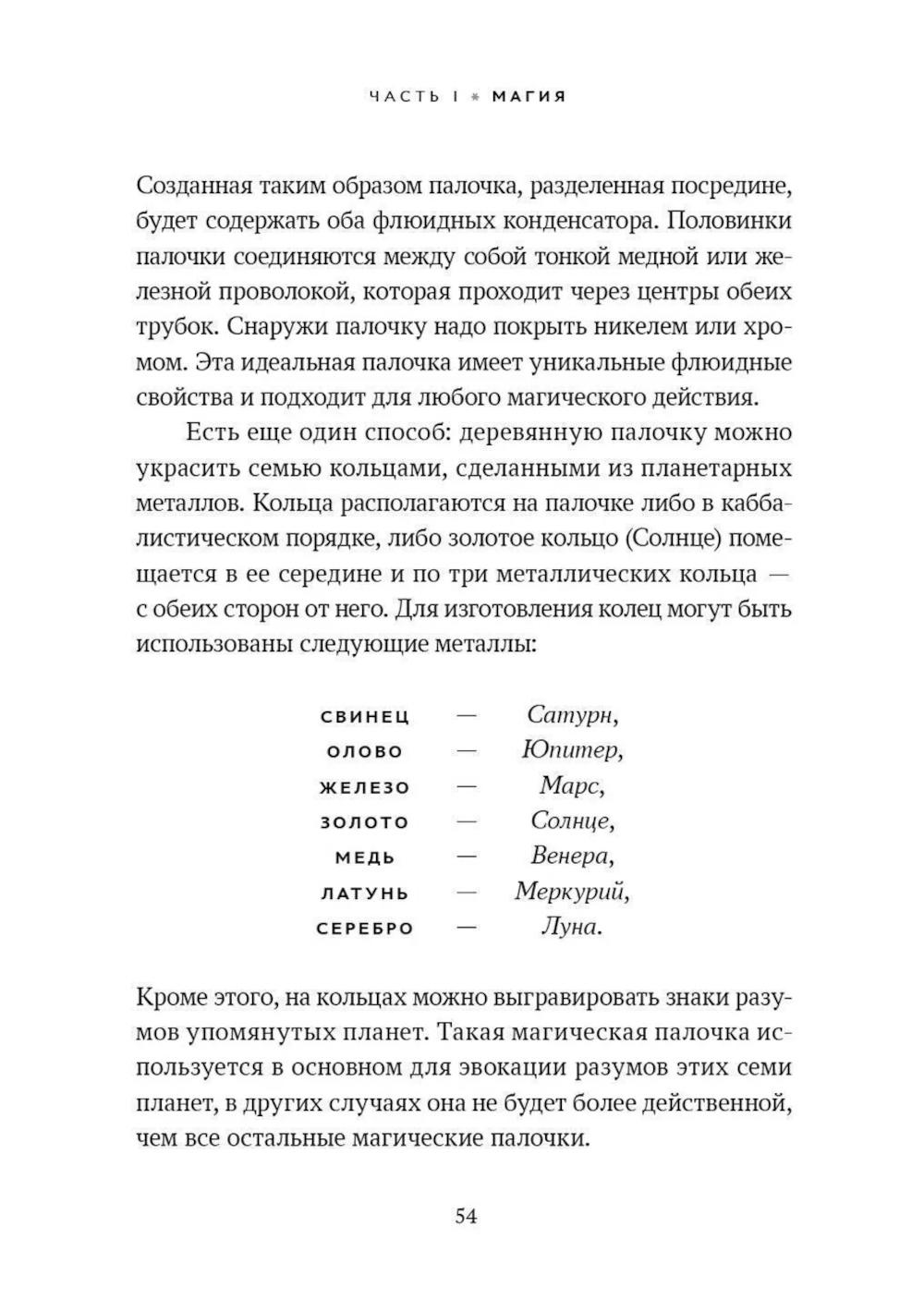 ЧАСТЬ I * МАГИЯ

Созданная таким образом палочка, разделенная посредине, будет содержать оба флюидных конденсатора. Половинки палочки соединяются между собой тонкой медной или железной проволокой, которая проходит через центры обеих трубок. Снаружи палочку надо покрыть никелем или хромом. Эта идеальная палочка имеет уникальные флюидные свойства и подходит для любого магического действия.

Есть еще один способ: деревянную палочку можно украсить семью кольцами, сделанными из планетарных металлов. Кольца располагаются на палочке либо в каббалистическом порядке, либо золотое кольцо (Солнце) помещается в ее середине и по три металлических кольца — с обеих сторон от него. Для изготовления колец могут быть использованы следующие металлы:

СВИНЕЦ — Сатурн,
ОЛОВО — Юпитер,
ЖЕЛЕЗО — Марс,
ЗОЛОТО — Солнце,
МЕДЬ — Венера,
ЛАТУНЬ — Меркурий,
СЕРЕБРО — Луна.

Кроме этого, на кольцах можно выгравировать знаки разумов упомянутых планет. Такая магическая палочка используется в основном для эвокации разумов этих семи планет, в других случаях она не будет более действенной, чем все остальные магические палочки.

54